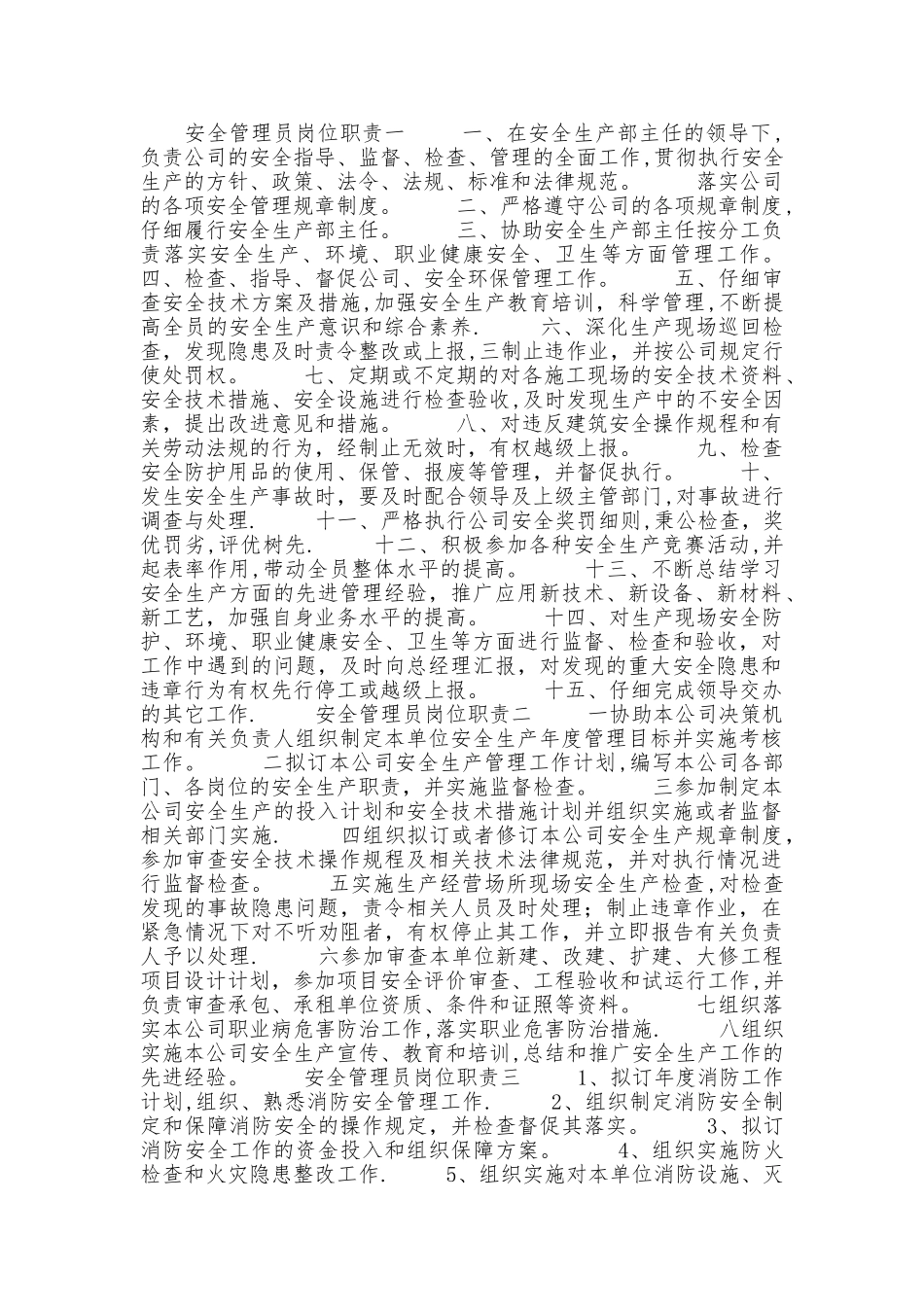 安全管理员岗位职责一　　一、在安全生产部主任的领导下，负责公司的安全指导、监督、检查、管理的全面工作，贯彻执行安全生产的方针、政策、法令、法规、标准和法律规范。　　落实公司的各项安全管理规章制度。　　二、严格遵守公司的各项规章制度，仔细履行安全生产部主任。　　三、协助安全生产部主任按分工负责落实安全生产、环境、职业健康安全、卫生等方面管理工作。　　四、检查、指导、督促公司、安全环保管理工作。　　五、仔细审查安全技术方案及措施，加强安全生产教育培训，科学管理，不断提高全员的安全生产意识和综合素养.　　六、深化生产现场巡回检查，发现隐患及时责令整改或上报，三制止违作业，并按公司规定行使处罚权。　　七、定期或不定期的对各施工现场的安全技术资料、安全技术措施、安全设施进行检查验收，及时发现生产中的不安全因素，提出改进意见和措施。　　八、对违反建筑安全操作规程和有关劳动法规的行为，经制止无效时，有权越级上报。　　九、检查安全防护用品的使用、保管、报废等管理，并督促执行。　　十、发生安全生产事故时，要及时配合领导及上级主管部门，对事故进行调查与处理.　　十一、严格执行公司安全奖罚细则，秉公检查，奖优罚劣，评优树先.　　十二、积极参加各种安全生产竞赛活动，并起表率作用，带动全员整体水平的提高。　　十三、不断总结学习安全生产方面的先进管理经验，推广应用新技术、新设备、新材料、新工艺，加强自身业务水平的提高。　　十四、对生产现场安全防护、环境、职业健康安全、卫生等方面进行监督、检查和验收，对工作中遇到的问题，及时向总经理汇报，对发现的重大安全隐患和违章行为有权先行停工或越级上报。　　十五、仔细完成领导交办的其它工作.　　安全管理员岗位职责二　　一协助本公司决策机构和有关负责人组织制定本单位安全生产年度管理目标并实施考核工作。　　二拟订本公司安全生产管理工作计划，编写本公司各部门、各岗位的安全生产职责，并实施监督检查。　　三参加制定本公司安全生产的投入计划和安全技术措施计划并组织实施或者监督相关部门实施.　　四组织拟订或者修订本公司安全生产规章制度，参加审查安全技术操作规程及相关技术法律规范，并对执行情况进行监督检查。　　五实施生产经营场所现场安全生产检查，对检查发现的事故隐患问题，责令相关人员及时处理；制止违章作业，在紧急情况下对不听劝阻者，有权停止其工作，并立即报告有关负责人予以处理.　　六参加审查本单位新建、改建、扩建、大修工程项目设计计划，参加项目安全评价审查、工程验收和试运行工作，并负责审查承包、承租单位资质、条件和证照等资料。　　七组织落实本公司职业病危害防治工作，落实职业危害防治措施.　　八组织实施本公司安全生产宣传、教育和培训，总结和推广安全生产工作的先进经验。　　安全管理员岗位职责三　　1、拟订年度消防工作计划，组织、熟悉消防安全管理工作.　　2、组织制定消防安全制定和保障消防安全的操作规定，并检查督促其落实。　　3、拟订消防安全工作的资金投入和组织保障方案。　　4、组织实施防火检查和火灾隐患整改工作.　　5、组织实施对本单位消防设施、灭